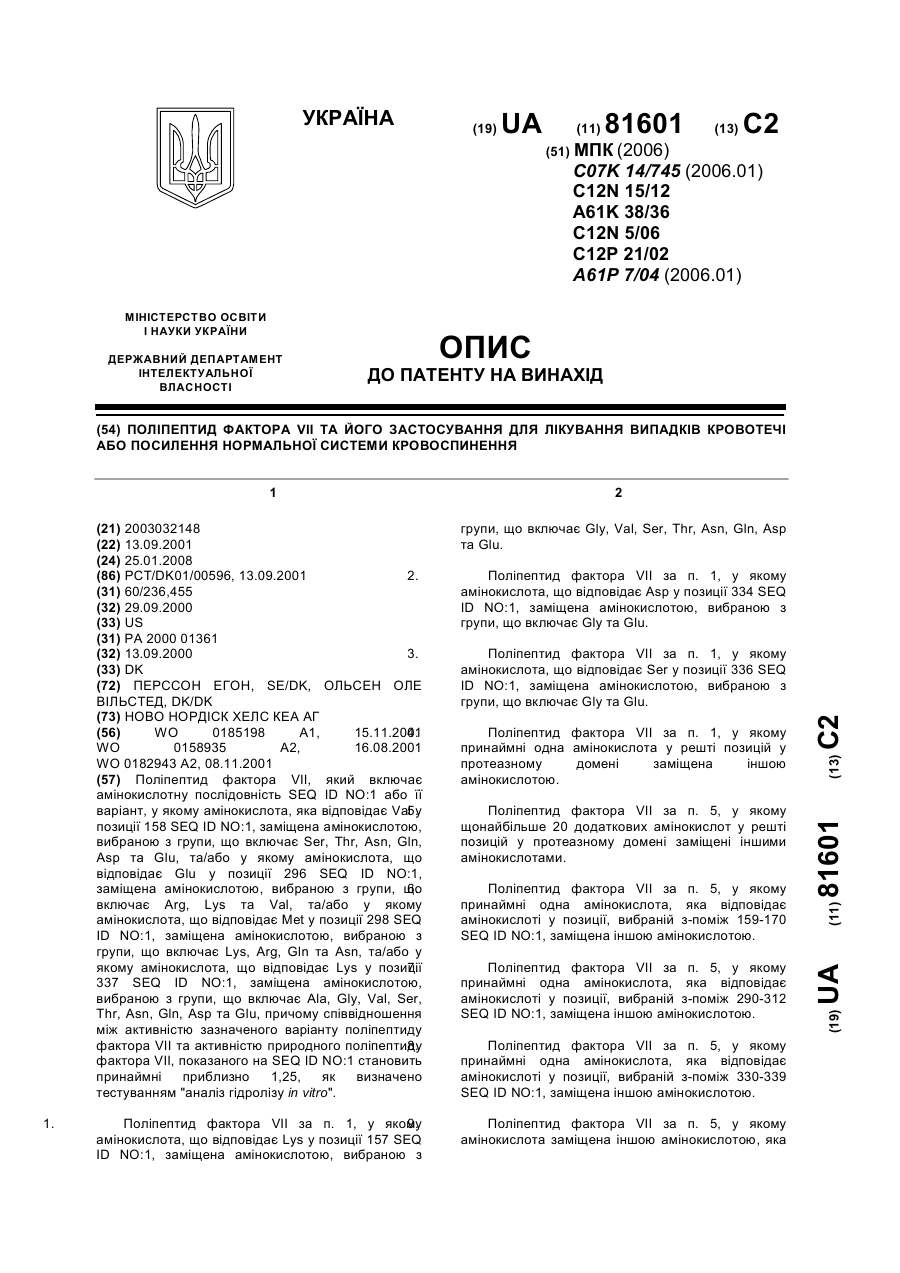 УКРАЇНА

(19) UA (11) 81601 (13) C2

(51) МПК (2006)
C07K 14/745 (2006.01)
C12N 15/12
A61K 38/36
C12N 5/06
C12P 21/02
A61P 7/04 (2006.01)

МІНІСТЕРСТВО ОСВІТИ І НАУКИ УКРАЇНИ

ДЕРЖАВНИЙ ДЕПАРТАМЕНТ ІНТЕЛЕКТУАЛЬНОЇ ВЛАСНОСТІ

ОПИС
ДО ПАТЕНТУ НА ВИНАХІД

(54) ПОЛІПЕПТИД ФАКТОРА VII ТА ЙОГО ЗАСТОСУВАННЯ ДЛЯ ЛІКУВАННЯ ВИПАДКІВ КРОВОТЕЧІ АБО ПОСИЛЕННЯ НОРМАЛЬНОЇ СИСТЕМИ КРОВОСПИНЕННЯ

1

(21) 2003032148
(22) 13.09.2001
(24) 25.01.2008
(86) PCT/DK01/00596, 13.09.2001
(31) 60/236,455
(32) 29.09.2000
(33) US
(31) PA 2000 01361
(32) 13.09.2000
(33) DK
(72) ПЕРССОН ЕГОН, SE/DK, ОЛЬСЕН ОЛЕ ВІЛЬСТЕД, DK/DK
(73) НОВО НОРДІСК ХЕЛС КЕА АГ
(56) WO 0185198 A1, 15.11.2001
WO 0158935 A2, 16.08.2001
WO 0182943 A2, 08.11.2001
(57) Поліпептид фактора VII, який включає амінокислотну послідовність SEQ ID NO:1 або її варіант, у якому амінокислота, яка відповідає Val у позиції 158 SEQ ID NO:1, заміщена амінокислотою, вибраною з групи, що включає Ser, Thr, Asn, Gln, Asp та Glu, та/або у якому амінокислота, що відповідає Glu у позиції 296 SEQ ID NO:1, заміщена амінокислотою, вибраною з групи, що включає Arg, Lys та Val, та/або у якому амінокислота, що відповідає Met у позиції 298 SEQ ID NO:1, заміщена амінокислотою, вибраною з групи, що включає Lys, Arg, Gln та Asn, та/або у якому амінокислота, що відповідає Lys у позиції 337 SEQ ID NO:1, заміщена амінокислотою, вибраною з групи, що включає Ala, Gly, Val, Ser, Thr, Asn, Gln, Asp та Glu, причому співвідношення між активністю зазначеного варіанту поліпептиду фактора VII та активністю природного поліпептиду фактора VII, показаного на SEQ ID NO:1 становить принаймні приблизно 1,25, як визначено тестуванням "аналіз гідролізу in vitro".

1. Поліпептид фактора VII за п. 1, у якому амінокислота, що відповідає Lys у позиції 157 SEQ ID NO:1, заміщена амінокислотою, вибраною з

2

групи, що включає Gly, Val, Ser, Thr, Asn, Gln, Asp та Glu.

2. Поліпептид фактора VII за п. 1, у якому амінокислота, що відповідає Asp у позиції 334 SEQ ID NO:1, заміщена амінокислотою, вибраною з групи, що включає Gly та Glu.

3. Поліпептид фактора VII за п. 1, у якому амінокислота, що відповідає Ser у позиції 336 SEQ ID NO:1, заміщена амінокислотою, вибраною з групи, що включає Gly та Glu.

4. Поліпептид фактора VII за п. 1, у якому принаймні одна амінокислота у решті позицій у протеазному домені заміщена іншою амінокислотою.

5. Поліпептид фактора VII за п. 5, у якому щонайбільше 20 додаткових амінокислот у решті позицій у протеазному домені заміщені іншими амінокислотами.

6. Поліпептид фактора VII за п. 5, у якому принаймні одна амінокислота, яка відповідає амінокислоті у позиції, вибраній з-поміж 159-170 SEQ ID NO:1, заміщена іншою амінокислотою.

7. Поліпептид фактора VII за п. 5, у якому принаймні одна амінокислота, яка відповідає амінокислоті у позиції, вибраній з-поміж 290-312 SEQ ID NO:1, заміщена іншою амінокислотою.

8. Поліпептид фактора VII за п. 5, у якому принаймні одна амінокислота, яка відповідає амінокислоті у позиції, вибраній з-поміж 330-339 SEQ ID NO:1, заміщена іншою амінокислотою.

9. Поліпептид фактора VII за п. 5, у якому амінокислота заміщена іншою амінокислотою, яка

(19) UA (11) 81601 (13) C2